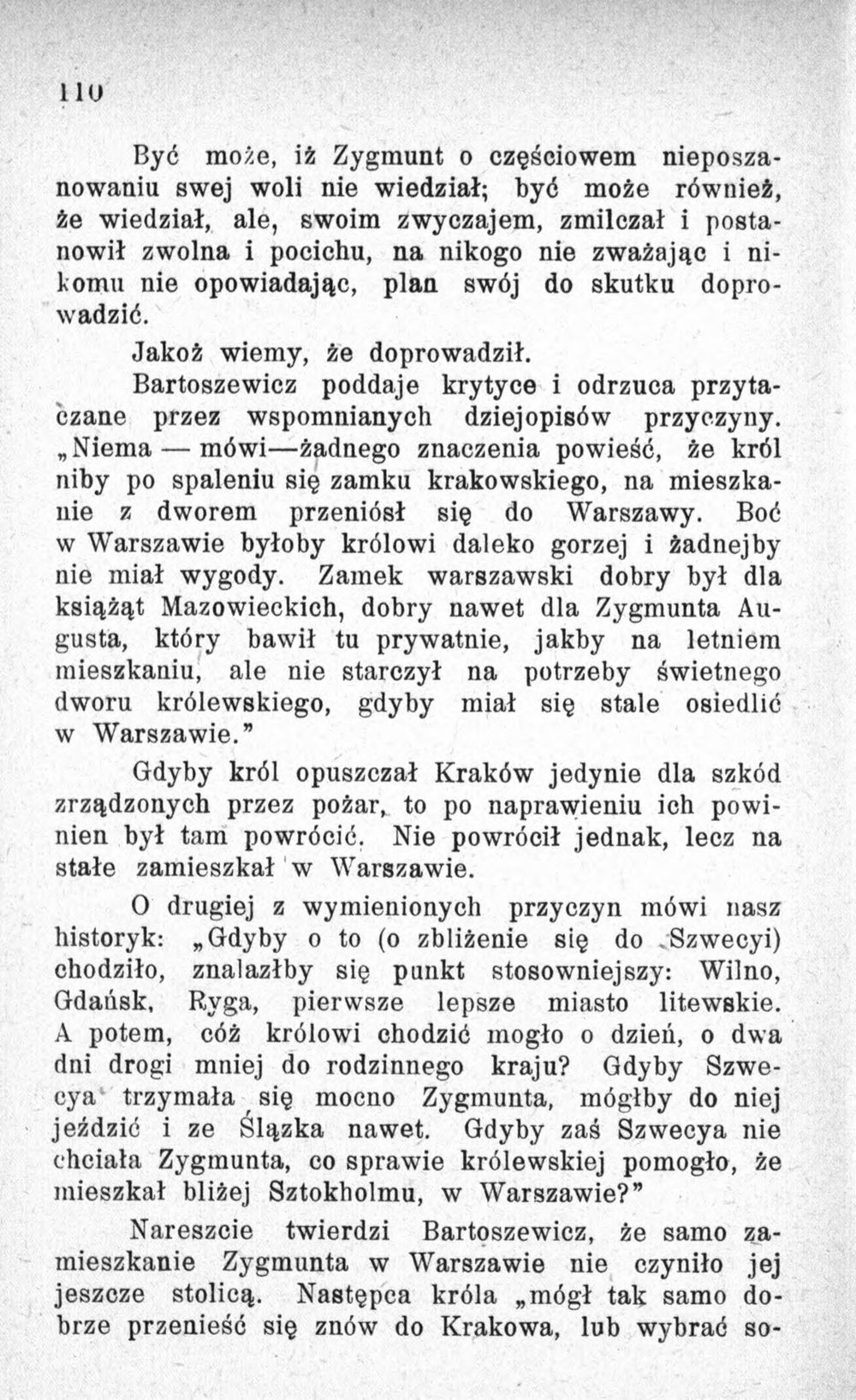 110

Być może, iż Zygmunt o częściowem nieposzanowaniu swej woli nie wiedział; być może również, że wiedział, ale, swoim zwyczajem, zmilczał i postanowił zwolna i pocichu, na nikogo nie zważając i nikomu nie opowiadając, plan swój do skutku doprowadzić.

Jakoż wiemy, że doprowadził.

Bartoszewicz poddaje krytyce i odrzuca przytaczane przez wspomnianych dziejopisów przyczyny. „Niema — mówi—żadnego znaczenia powieść, że król niby po spaleniu się zamku krakowskiego, na mieszkanie z dworem przeniósł się do Warszawy. Boć w Warszawie byłoby królowi daleko gorzej i żadnejby nie miał wygody. Zamek warszawski dobry był dla książąt Mazowieckich, dobry nawet dla Zygmunta Augusta, który bawił tu prywatnie, jakby na letniem mieszkaniu, ale nie starczył na potrzeby świetnego dworu królewskiego, gdyby miał się stale osiedlić w Warszawie."

Gdyby król opuszczał Kraków jedynie dla szkód zrządzonych przez pożar, to po naprawieniu ich powinien był tam powrócić. Nie powrócił jednak, lecz na stałe zamieszkał w Warszawie.

O drugiej z wymienionych przyczyn mówi nasz historyk: „Gdyby o to (o zbliżenie się do Szwecyi) chodziło, znalazłby się punkt stosowniejszy: Wilno, Gdańsk, Ryga, pierwsze lepsze miasto litewskie. A potem, cóż królowi chodzić mogło o dzień, o dwa dni drogi mniej do rodzinnego kraju? Gdyby Szwecya trzymała się mocno Zygmunta, mógłby do niej jeździć i ze Ślązka nawet. Gdyby zaś Szwecya nie chciała Zygmunta, co sprawie królewskiej pomogło, że mieszkał bliżej Sztokholmu, w Warszawie?"

Nareszcie twierdzi Bartoszewicz, że samo zamieszkanie Zygmunta w Warszawie nie czyniło jej jeszcze stolicą. Następca króla „mógł tak samo dobrze przenieść się znów do Krakowa, lub wybrać so-